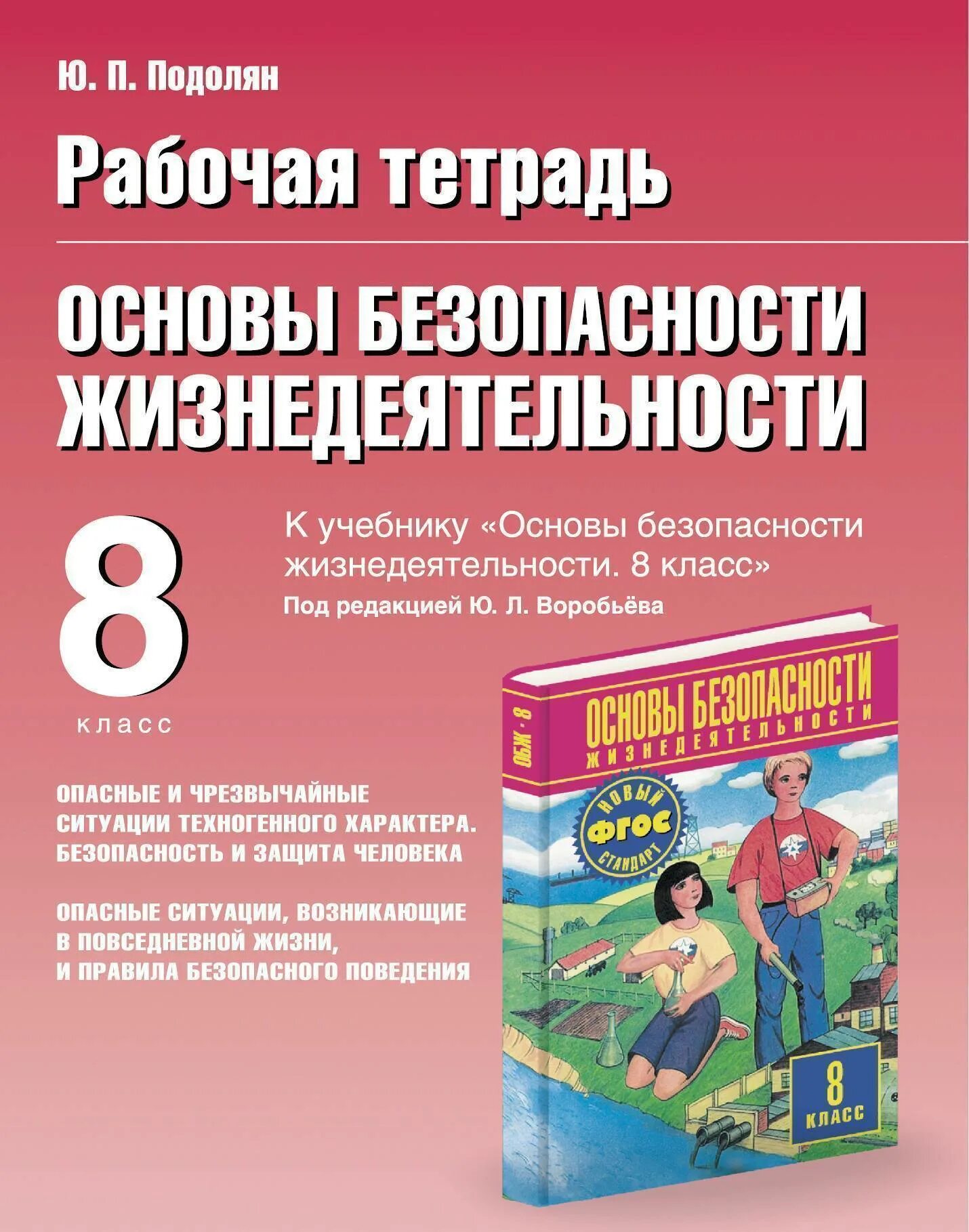 Ю. П. Подолян

Рабочая тетрадь

ОСНОВЫ БЕЗОПАСНОСТИ ЖИЗНЕДЕЯТЕЛЬНОСТИ

8

класс

К учебнику «Основы безопасности жизнедеятельности. 8 класс»

Под редакцией Ю. Л. Воробьёва

ОПАСНЫЕ И ЧРЕЗВЫЧАЙНЫЕ СИТУАЦИИ ТЕХНОГЕННОГО ХАРАКТЕРА. БЕЗОПАСНОСТЬ И ЗАЩИТА ЧЕЛОВЕКА

ОПАСНЫЕ СИТУАЦИИ, ВОЗНИКАЮЩИЕ В ПОВСЕДНЕВНОЙ ЖИЗНИ, И ПРАВИЛА БЕЗОПАСНОГО ПОВЕДЕНИЯ

ОБЖ · 8

ОСНОВЫ БЕЗОПАСНОСТИ
ЖИЗНЕДЕЯТЕЛЬНОСТИ

НОВЫЙ
ФГОС
СТАНДАРТ

8
КЛАСС